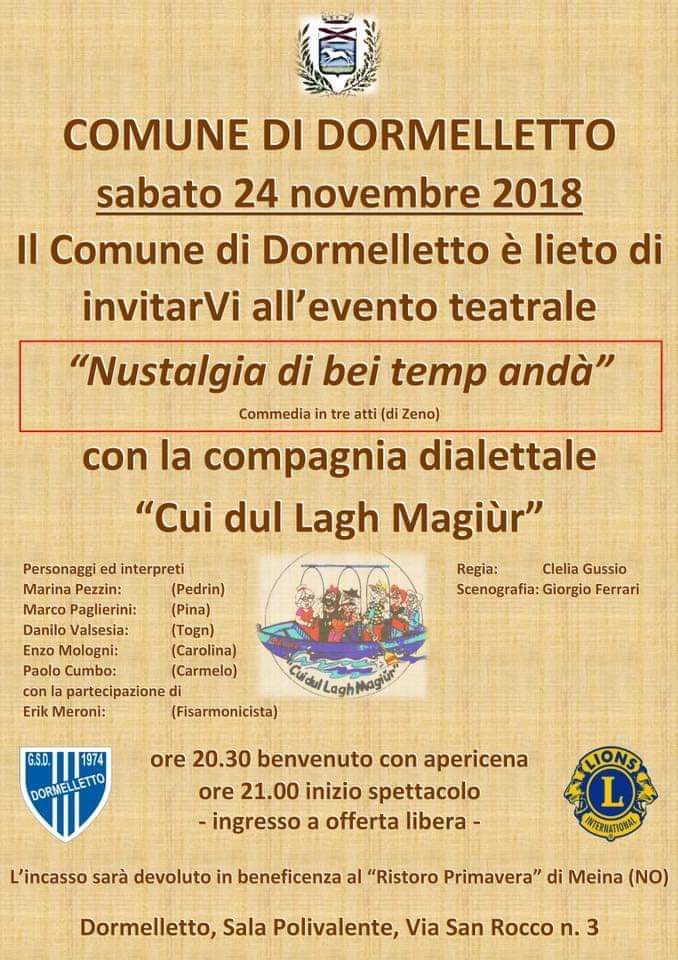 COMUNE DI DORMELLETTO

sabato 24 novembre 2018

Il Comune di Dormelletto è lieto di invitarVi all'evento teatrale

"Nustalgia di bei temp andà"

Commedia in tre atti (di Zeno)

con la compagnia dialettale

"Cui dul Lagh Magiùr"

Personaggi ed interpreti
Marina Pezzin: (Pedrin)
Marco Paglierini: (Pina)
Danilo Valsesia: (Togn)
Enzo Mologni: (Carolina)
Paolo Cumbo: (Carmelo)
con la partecipazione di
Erik Meroni: (Fisarmonicista)

Cui dul Lagh Magiùr

Regia: Clelia Gussio
Scenografia: Giorgio Ferrari

G.S.D. 1974
DORMELLETTO

ore 20.30 benvenuto con apericena
ore 21.00 inizio spettacolo
- ingresso a offerta libera -

LIONS L INTERNATIONAL

L'incasso sarà devoluto in beneficenza al "Ristoro Primavera" di Meina (NO)

Dormelletto, Sala Polivalente, Via San Rocco n. 3